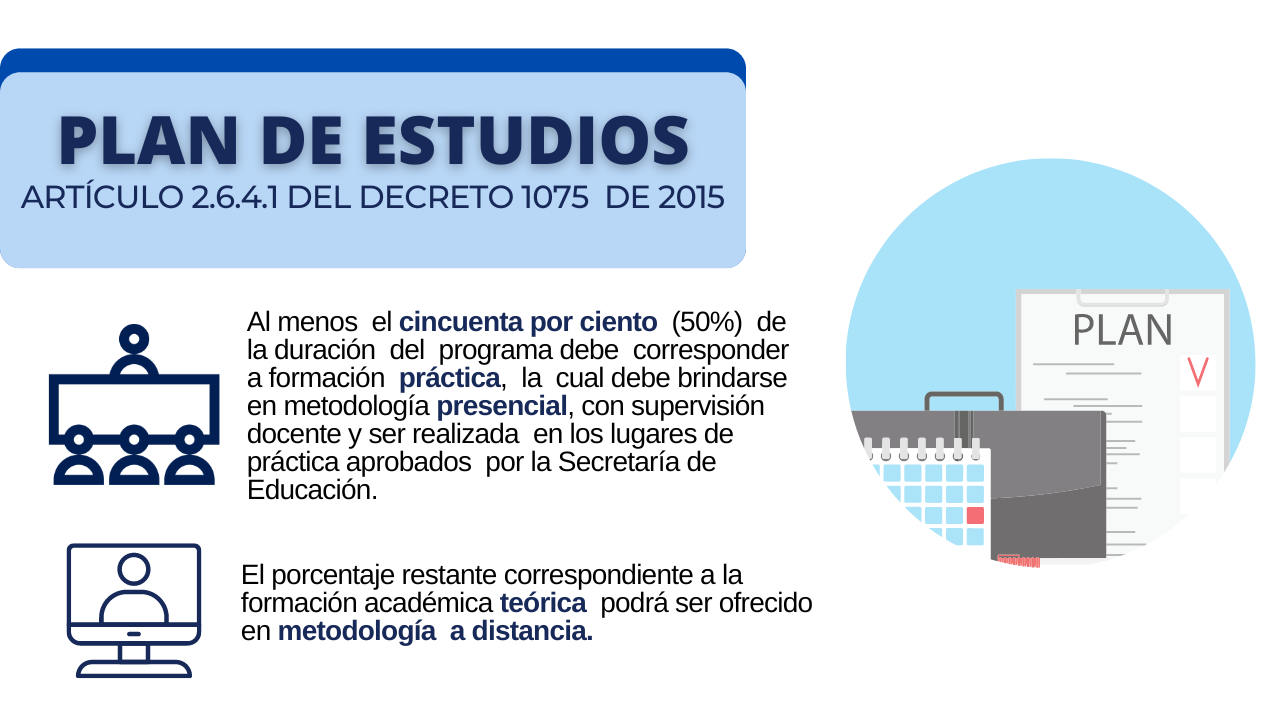 PLAN DE ESTUDIOS
ARTÍCULO 2.6.4.1 DEL DECRETO 1075 DE 2015

Al menos el cincuenta por ciento (50%) de la duración del programa debe corresponder a formación práctica, la cual debe brindarse en metodología presencial, con supervisión docente y ser realizada en los lugares de práctica aprobados por la Secretaría de Educación.

El porcentaje restante correspondiente a la formación académica teórica podrá ser ofrecido en metodología a distancia.

PLAN